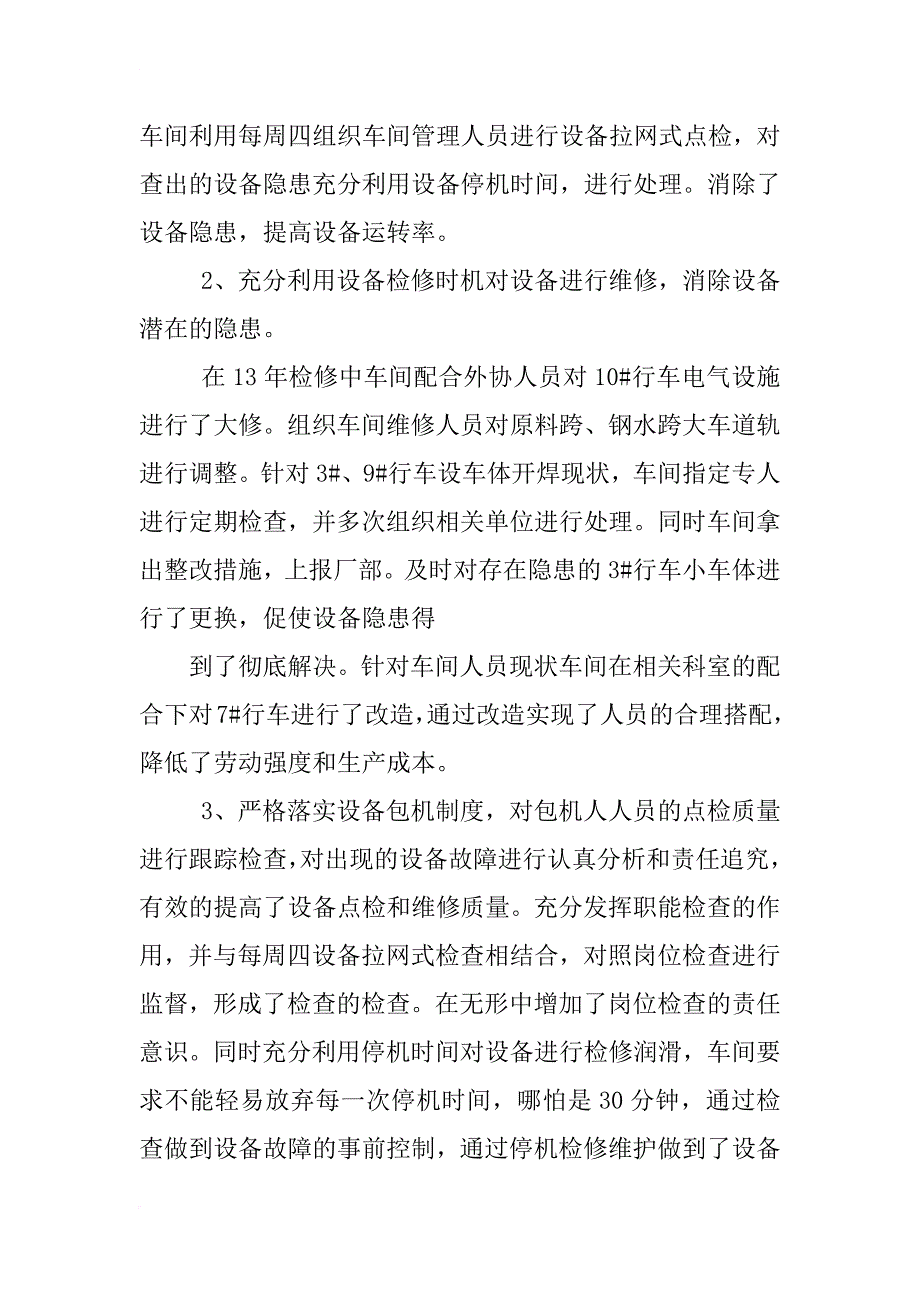 车间利用每周四组织车间管理人员进行设备拉网式点检，对查出的设备隐患充分利用设备停机时间，进行处理。消除了设备隐患，提高设备运转率。

2、充分利用设备检修时机对设备进行维修，消除设备潜在的隐患。

在 13 年检修中车间配合外协人员对 10#行车电气设施进行了大修。组织车间维修人员对原料跨、钢水跨大车道轨进行调整。针对 3#、9#行车设车体开焊现状，车间指定专人进行定期检查，并多次组织相关单位进行处理。同时车间拿出整改措施，上报厂部。及时对存在隐患的 3#行车小车体进行了更换，促使设备隐患得

到了彻底解决。针对车间人员现状车间在相关科室的配合下对 7#行车进行了改造，通过改造实现了人员的合理搭配，降低了劳动强度和生产成本。

3、严格落实设备包机制度，对包机人人员的点检质量进行跟踪检查，对出现的设备故障进行认真分析和责任追究，有效的提高了设备点检和维修质量。充分发挥职能检查的作用，并与每周四设备拉网式检查相结合，对照岗位检查进行监督，形成了检查的检查。在无形中增加了岗位检查的责任意识。同时充分利用停机时间对设备进行检修润滑，车间要求不能轻易放弃每一次停机时间，哪怕是 30 分钟，通过检查做到设备故障的事前控制，通过停机检修维护做到了设备